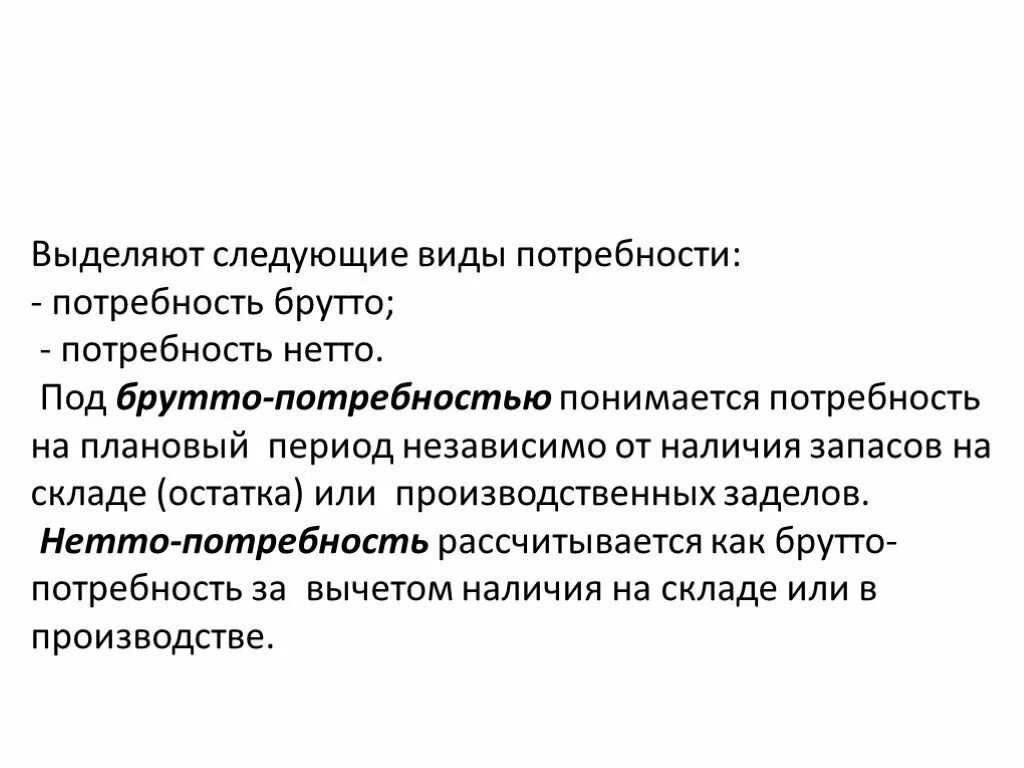 Выделяют следующие виды потребности:
- потребность брутто;
- потребность нетто.

Под брутто-потребностью понимается потребность на плановый период независимо от наличия запасов на складе (остатка) или производственных заделов.

Нетто-потребность рассчитывается как брутто-потребность за вычетом наличия на складе или в производстве.